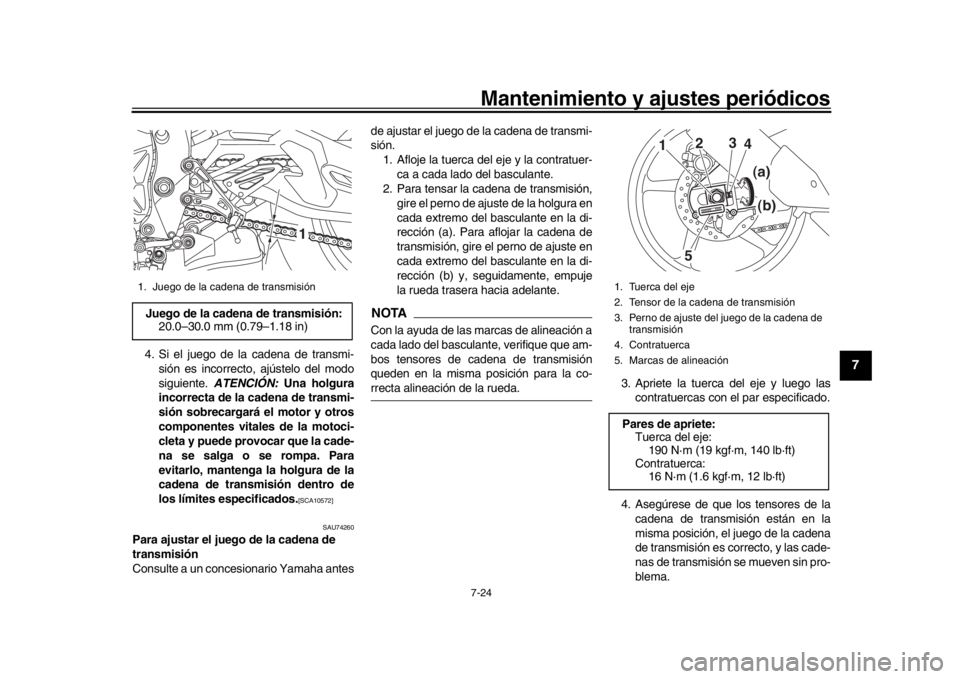 Mantenimiento y ajustes periódicos

1

1. Juego de la cadena de transmisión

Juego de la cadena de transmisión:
20.0–30.0 mm (0.79–1.18 in)

4. Si el juego de la cadena de transmisión es incorrecto, ajústelo del modo siguiente. ATENCIÓN: Una holgura incorrecta de la cadena de transmisión sobrecargará el motor y otros componentes vitales de la motocicleta y puede provocar que la cadena se salga o se rompa. Para evitarlo, mantenga la holgura de la cadena de transmisión dentro de los límites especificados.[SCA10572]

SAU74260
Para ajustar el juego de la cadena de transmisión
Consulte a un concesionario Yamaha antes de ajustar el juego de la cadena de transmisión.

1. Afloje la tuerca del eje y la contratuerca a cada lado del basculante.
2. Para tensar la cadena de transmisión, gire el perno de ajuste de la holgura en cada extremo del basculante en la dirección (a). Para aflojar la cadena de transmisión, gire el perno de ajuste en cada extremo del basculante en la dirección (b) y, seguidamente, empuje la rueda trasera hacia adelante.

NOTA
Con la ayuda de las marcas de alineación a cada lado del basculante, verifique que ambos tensores de cadena de transmisión queden en la misma posición para la correcta alineación de la rueda.

1 2 3 4
(a)
(b)
5

1. Tuerca del eje
2. Tensor de la cadena de transmisión
3. Perno de ajuste del juego de la cadena de transmisión
4. Contratuerca
5. Marcas de alineación

3. Apriete la tuerca del eje y luego las contratuercas con el par especificado.

Pares de apriete:
Tuerca del eje:
190 N·m (19 kgf·m, 140 lb·ft)
Contratuerca:
16 N·m (1.6 kgf·m, 12 lb·ft)

4. Asegúrese de que los tensores de la cadena de transmisión están en la misma posición, el juego de la cadena de transmisión es correcto, y las cadenas de transmisión se mueven sin problema.

7

7-24

carmanualsonline.info